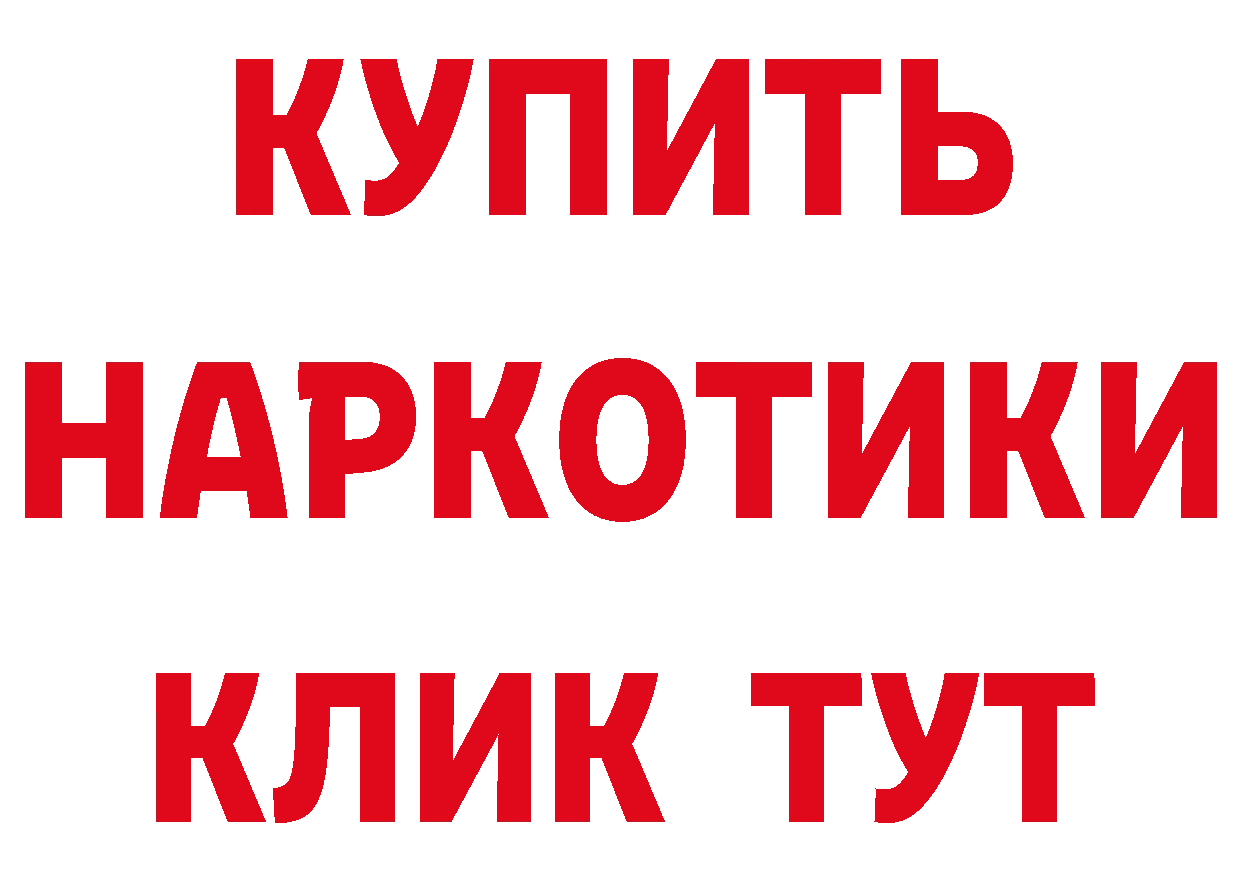 КУПИТЬ

НАРКОТИКИ

КЛИК ТУТ